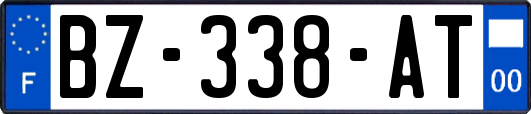 F

BZ-338-AT

00